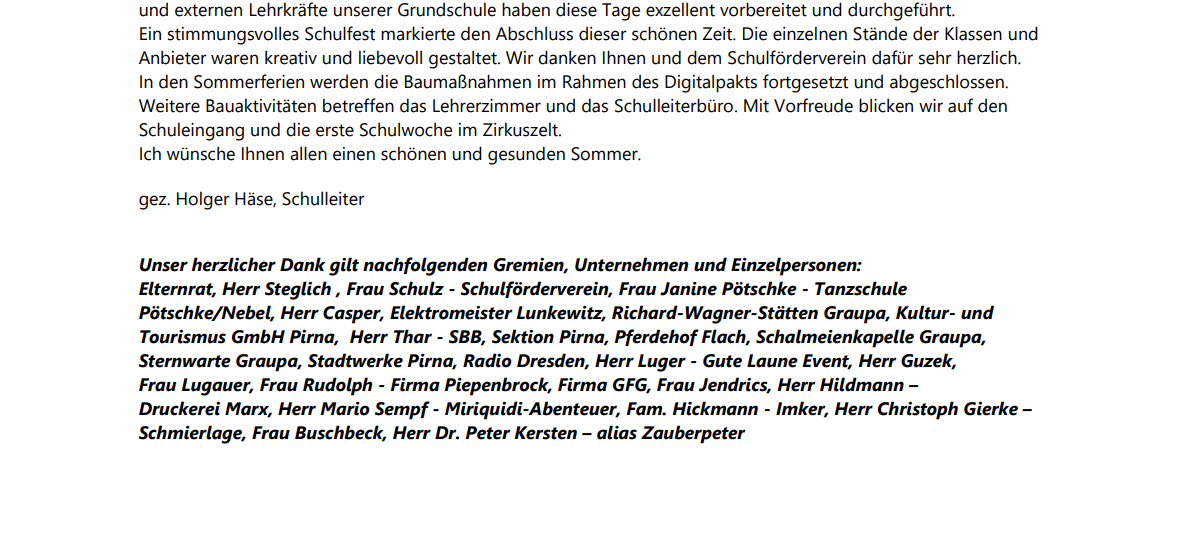 und externen Lehrkräfte unserer Grundschule haben diese Tage exzellent vorbereitet und durchgeführt.
Ein stimmungsvolles Schulfest markierte den Abschluss dieser schönen Zeit. Die einzelnen Stände der Klassen und Anbieter waren kreativ und liebevoll gestaltet. Wir danken Ihnen und dem Schulförderverein dafür sehr herzlich.
In den Sommerferien werden die Baumaßnahmen im Rahmen des Digitalpakts fortgesetzt und abgeschlossen.
Weitere Bauaktivitäten betreffen das Lehrerzimmer und das Schulleiterbüro. Mit Vorfreude blicken wir auf den Schuleingang und die erste Schulwoche im Zirkuszelt.
Ich wünsche Ihnen allen einen schönen und gesunden Sommer.

gez. Holger Häse, Schulleiter

Unser herzlicher Dank gilt nachfolgenden Gremien, Unternehmen und Einzelpersonen:
Elternrat, Herr Steglich , Frau Schulz - Schulförderverein, Frau Janine Pötschke - Tanzschule Pötschke/Nebel, Herr Casper, Elektromeister Lunkewitz, Richard-Wagner-Stätten Graupa, Kultur- und Tourismus GmbH Pirna, Herr Thar - SBB, Sektion Pirna, Pferdehof Flach, Schalmeienkapelle Graupa, Sternwarte Graupa, Stadtwerke Pirna, Radio Dresden, Herr Luger - Gute Laune Event, Herr Guzek, Frau Lugauer, Frau Rudolph - Firma Piepenbrock, Firma GFG, Frau Jendrics, Herr Hildmann – Druckerei Marx, Herr Mario Sempf - Miriquidi-Abenteuer, Fam. Hickmann - Imker, Herr Christoph Gierke – Schmierlage, Frau Buschbeck, Herr Dr. Peter Kersten – alias Zauberpeter